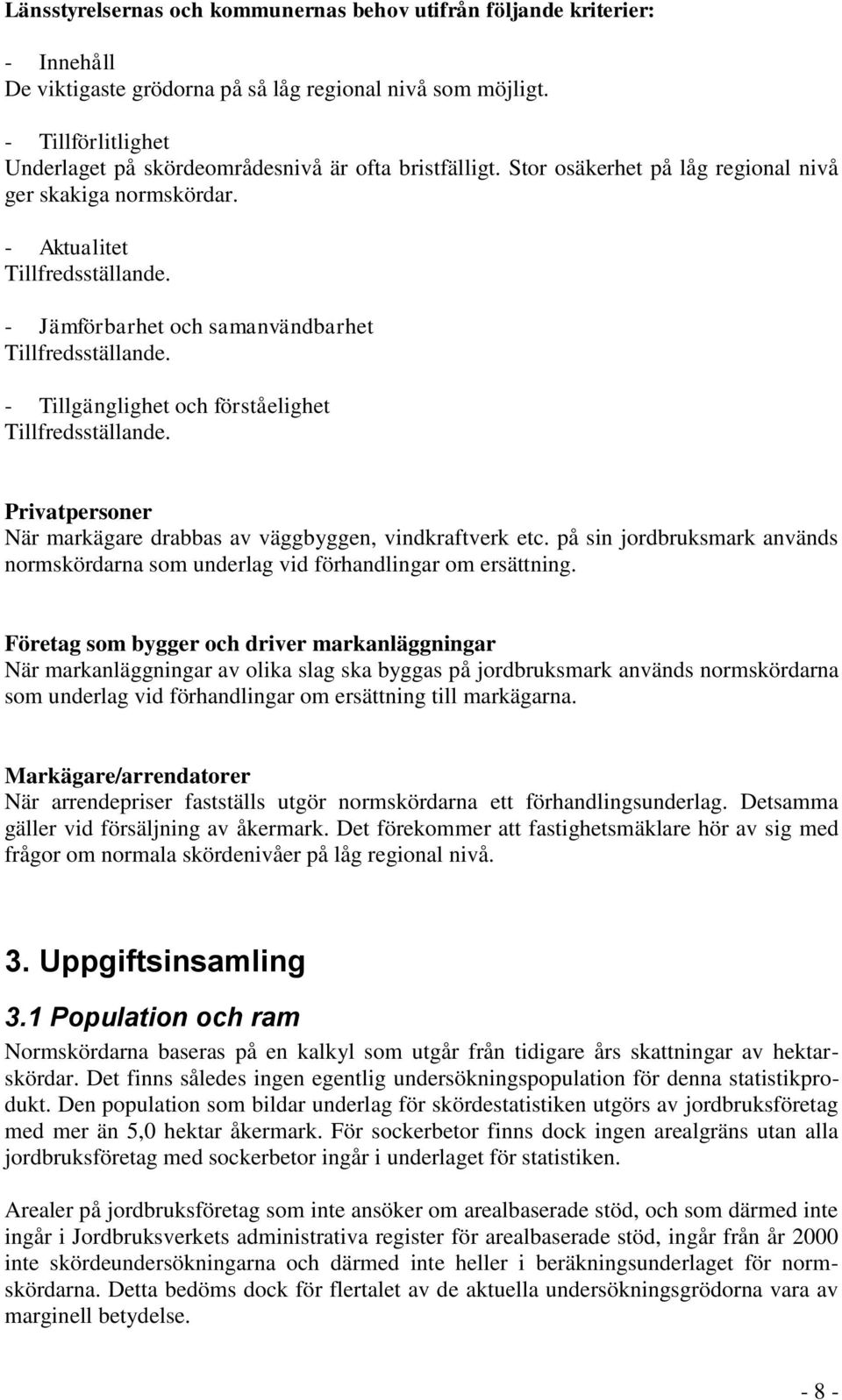 Länsstyrelsernas och kommunernas behov utifrån följande kriterier:

- Innehåll
De viktigaste grödorna på så låg regional nivå som möjligt.

- Tillförlitlighet
Underlaget på skördeområdesnivå är ofta bristfälligt. Stor osäkerhet på låg regional nivå ger skakiga normskördar.

- Aktualitet
Tillfredsställande.

- Jämförbarhet och samanvändbarhet
Tillfredsställande.

- Tillgänglighet och förståelighet
Tillfredsställande.

Privatpersoner
När markägare drabbas av väggbyggen, vindkraftverk etc. på sin jordbruksmark används normskördarna som underlag vid förhandlingar om ersättning.

Företag som bygger och driver markanläggningar
När markanläggningar av olika slag ska byggas på jordbruksmark används normskördarna som underlag vid förhandlingar om ersättning till markägarna.

Markägare/arrendatorer
När arrendepriser fastställs utgör normskördarna ett förhandlingsunderlag. Detsamma gäller vid försäljning av åkermark. Det förekommer att fastighetsmäklare hör av sig med frågor om normala skördenivåer på låg regional nivå.

3. Uppgiftsinsamling

3.1 Population och ram
Normskördarna baseras på en kalkyl som utgår från tidigare års skattningar av hektarskördar. Det finns således ingen egentlig undersökningspopulation för denna statistikprodukt. Den population som bildar underlag för skördestatistiken utgörs av jordbruksföretag med mer än 5,0 hektar åkermark. För sockerbetor finns dock ingen arealgräns utan alla jordbruksföretag med sockerbetor ingår i underlaget för statistiken.

Arealer på jordbruksföretag som inte ansöker om arealbaserade stöd, och som därmed inte ingår i Jordbruksverkets administrativa register för arealbaserade stöd, ingår från år 2000 inte skördeundersökningarna och därmed inte heller i beräkningsunderlaget för normskördarna. Detta bedöms dock för flertalet av de aktuella undersökningsgrödorna vara av marginell betydelse.

- 8 -